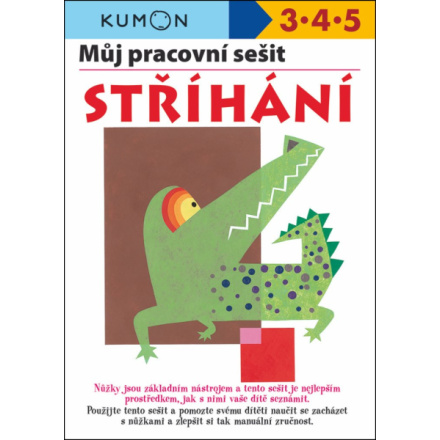 KUMON

3·4·5

Můj pracovní sešit

STŘÍHÁNÍ

Nůžky jsou základním nástrojem a tento sešit je nejlepším prostředkem, jak s nimi vaše dítě seznámit.

Použijte tento sešit a pomozte svému dítěti naučit se zacházet s nůžkami a zlepšit si tak manuální zručnost.